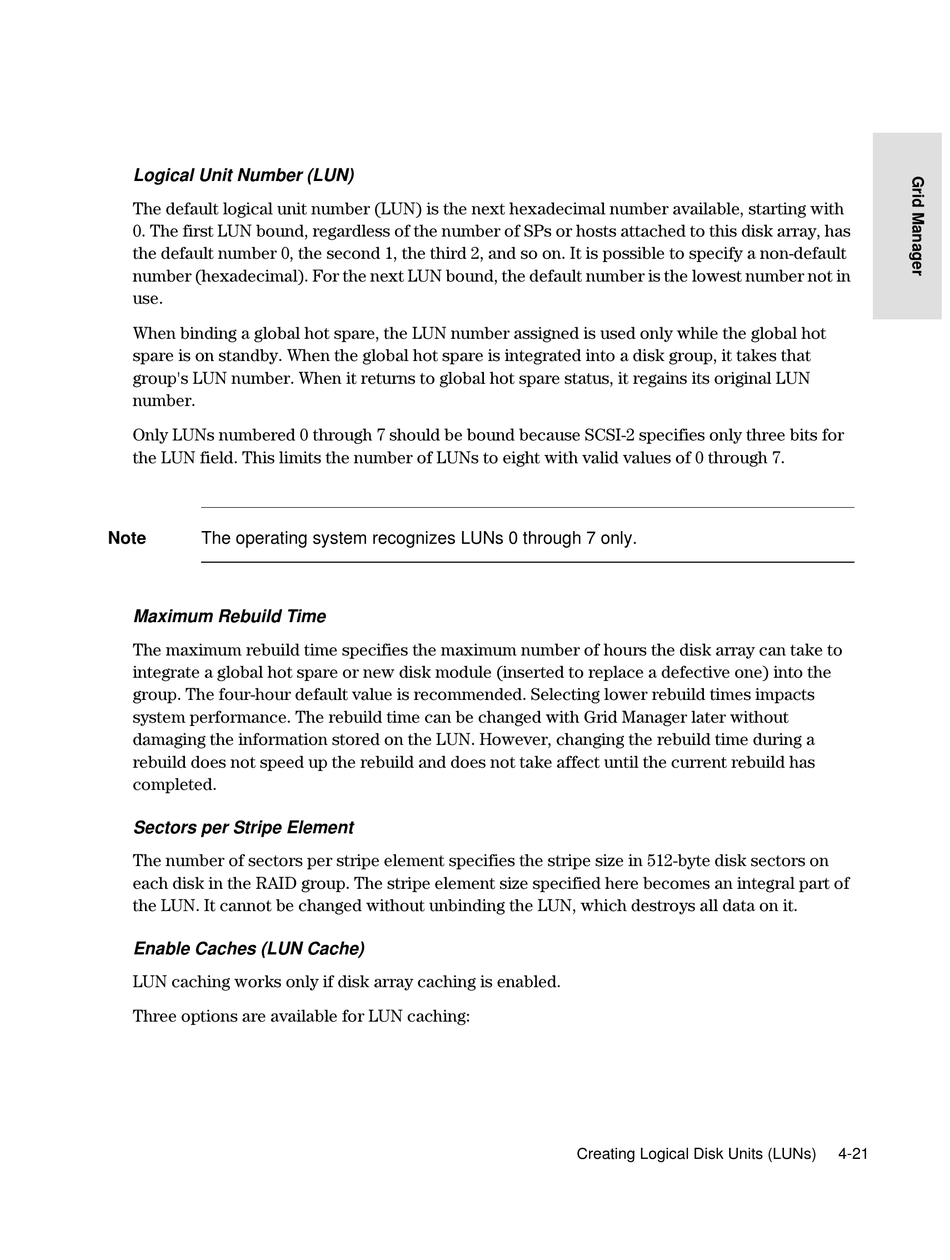 Grid Manager

Logical Unit Number (LUN)

The default logical unit number (LUN) is the next hexadecimal number available, starting with 0. The first LUN bound, regardless of the number of SPs or hosts attached to this disk array, has the default number 0, the second 1, the third 2, and so on. It is possible to specify a non-default number (hexadecimal). For the next LUN bound, the default number is the lowest number not in use.

When binding a global hot spare, the LUN number assigned is used only while the global hot spare is on standby. When the global hot spare is integrated into a disk group, it takes that group's LUN number. When it returns to global hot spare status, it regains its original LUN number.

Only LUNs numbered 0 through 7 should be bound because SCSI-2 specifies only three bits for the LUN field. This limits the number of LUNs to eight with valid values of 0 through 7.

Note The operating system recognizes LUNs 0 through 7 only.

Maximum Rebuild Time

The maximum rebuild time specifies the maximum number of hours the disk array can take to integrate a global hot spare or new disk module (inserted to replace a defective one) into the group. The four-hour default value is recommended. Selecting lower rebuild times impacts system performance. The rebuild time can be changed with Grid Manager later without damaging the information stored on the LUN. However, changing the rebuild time during a rebuild does not speed up the rebuild and does not take affect until the current rebuild has completed.

Sectors per Stripe Element

The number of sectors per stripe element specifies the stripe size in 512-byte disk sectors on each disk in the RAID group. The stripe element size specified here becomes an integral part of the LUN. It cannot be changed without unbinding the LUN, which destroys all data on it.

Enable Caches (LUN Cache)

LUN caching works only if disk array caching is enabled.

Three options are available for LUN caching:

Creating Logical Disk Units (LUNs) 4-21